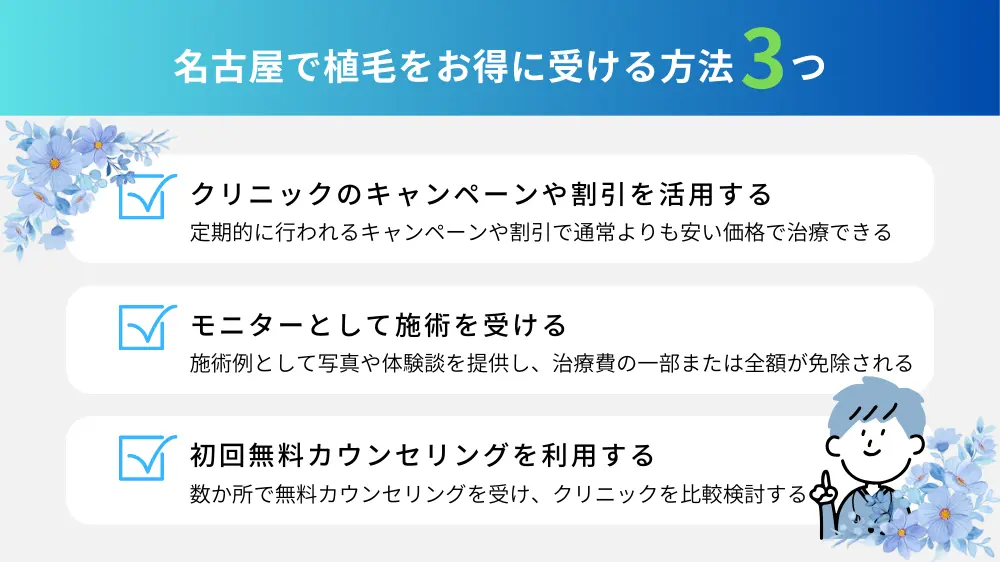 名古屋で植毛をお得に受ける方法3つ

クリニックのキャンペーンや割引を活用する
定期的に行われるキャンペーンや割引で通常よりも安い価格で治療できる

モニターとして施術を受ける
施術例として写真や体験談を提供し、治療費の一部または全額が免除される

初回無料カウンセリングを利用する
数か所で無料カウンセリングを受け、クリニックを比較検討する